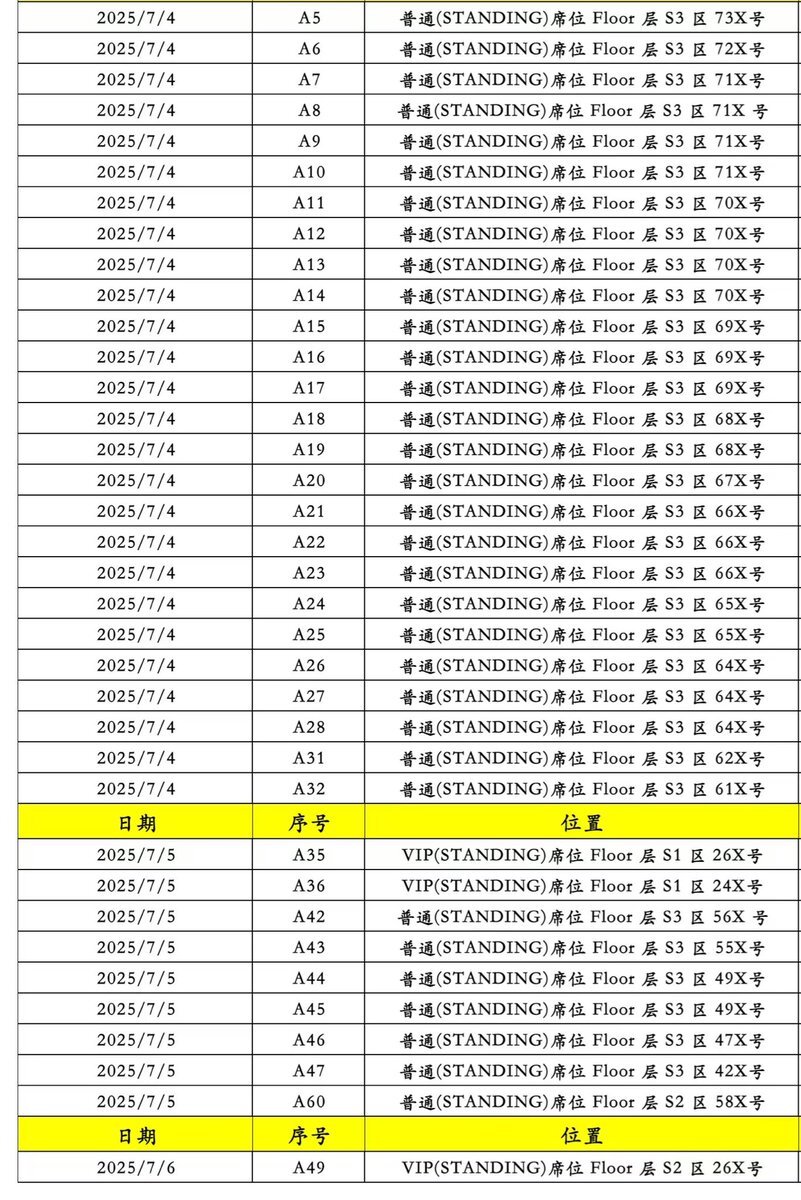 | 2025/7/4 | A5 | 普通(STANDING)席位 Floor 层 S3 区 73X号 |
|---|---|---|
| 2025/7/4 | A6 | 普通(STANDING)席位 Floor 层 S3 区 72X号 |
| 2025/7/4 | A7 | 普通(STANDING)席位 Floor 层 S3 区 71X号 |
| 2025/7/4 | A8 | 普通(STANDING)席位 Floor 层 S3 区 71X 号 |
| 2025/7/4 | A9 | 普通(STANDING)席位 Floor 层 S3 区 71X号 |
| 2025/7/4 | A10 | 普通(STANDING)席位 Floor 层 S3 区 71X号 |
| 2025/7/4 | A11 | 普通(STANDING)席位 Floor 层 S3 区 70X号 |
| 2025/7/4 | A12 | 普通(STANDING)席位 Floor 层 S3 区 70X号 |
| 2025/7/4 | A13 | 普通(STANDING)席位 Floor 层 S3 区 70X号 |
| 2025/7/4 | A14 | 普通(STANDING)席位 Floor 层 S3 区 70X号 |
| 2025/7/4 | A15 | 普通(STANDING)席位 Floor 层 S3 区 69X号 |
| 2025/7/4 | A16 | 普通(STANDING)席位 Floor 层 S3 区 69X号 |
| 2025/7/4 | A17 | 普通(STANDING)席位 Floor 层 S3 区 69X号 |
| 2025/7/4 | A18 | 普通(STANDING)席位 Floor 层 S3 区 68X号 |
| 2025/7/4 | A19 | 普通(STANDING)席位 Floor 层 S3 区 68X号 |
| 2025/7/4 | A20 | 普通(STANDING)席位 Floor 层 S3 区 67X号 |
| 2025/7/4 | A21 | 普通(STANDING)席位 Floor 层 S3 区 66X号 |
| 2025/7/4 | A22 | 普通(STANDING)席位 Floor 层 S3 区 66X号 |
| 2025/7/4 | A23 | 普通(STANDING)席位 Floor 层 S3 区 66X号 |
| 2025/7/4 | A24 | 普通(STANDING)席位 Floor 层 S3 区 65X号 |
| 2025/7/4 | A25 | 普通(STANDING)席位 Floor 层 S3 区 65X号 |
| 2025/7/4 | A26 | 普通(STANDING)席位 Floor 层 S3 区 64X号 |
| 2025/7/4 | A27 | 普通(STANDING)席位 Floor 层 S3 区 64X号 |
| 2025/7/4 | A28 | 普通(STANDING)席位 Floor 层 S3 区 64X号 |
| 2025/7/4 | A31 | 普通(STANDING)席位 Floor 层 S3 区 62X号 |
| 2025/7/4 | A32 | 普通(STANDING)席位 Floor 层 S3 区 61X号 |
| 日期 | 序号 | 位置 |
| 2025/7/5 | A35 | VIP(STANDING)席位 Floor 层 S1 区 26X号 |
| 2025/7/5 | A36 | VIP(STANDING)席位 Floor 层 S1 区 24X号 |
| 2025/7/5 | A42 | 普通(STANDING)席位 Floor 层 S3 区 56X 号 |
| 2025/7/5 | A43 | 普通(STANDING)席位 Floor 层 S3 区 55X号 |
| 2025/7/5 | A44 | 普通(STANDING)席位 Floor 层 S3 区 49X号 |
| 2025/7/5 | A45 | 普通(STANDING)席位 Floor 层 S3 区 49X号 |
| 2025/7/5 | A46 | 普通(STANDING)席位 Floor 层 S3 区 47X号 |
| 2025/7/5 | A47 | 普通(STANDING)席位 Floor 层 S3 区 42X号 |
| 2025/7/5 | A60 | 普通(STANDING)席位 Floor 层 S2 区 58X号 |
| 日期 | 序号 | 位置 |
| 2025/7/6 | A49 | VIP(STANDING)席位 Floor 层 S2 区 26X号 |